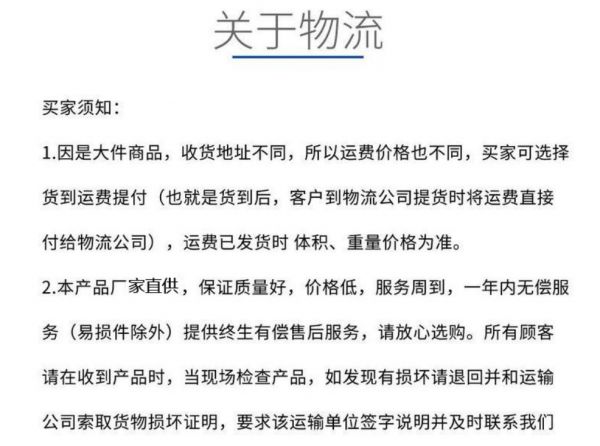 关于物流

买家须知：

1.因是大件商品，收货地址不同，所以运费价格也不同，买家可选择货到运费提付（也就是货到后，客户到物流公司提货时将运费直接付给物流公司），运费已发货时 体积、重量价格为准。

2.本产品厂家直供，保证质量好，价格低，服务周到，一年内无偿服务（易损件除外）提供终生有偿售后服务，请放心选购。所有顾客请在收到产品时，当现场检查产品，如发现有损坏请退回并和运输公司索取货物损坏证明，要求该运输单位签字说明并及时联系我们